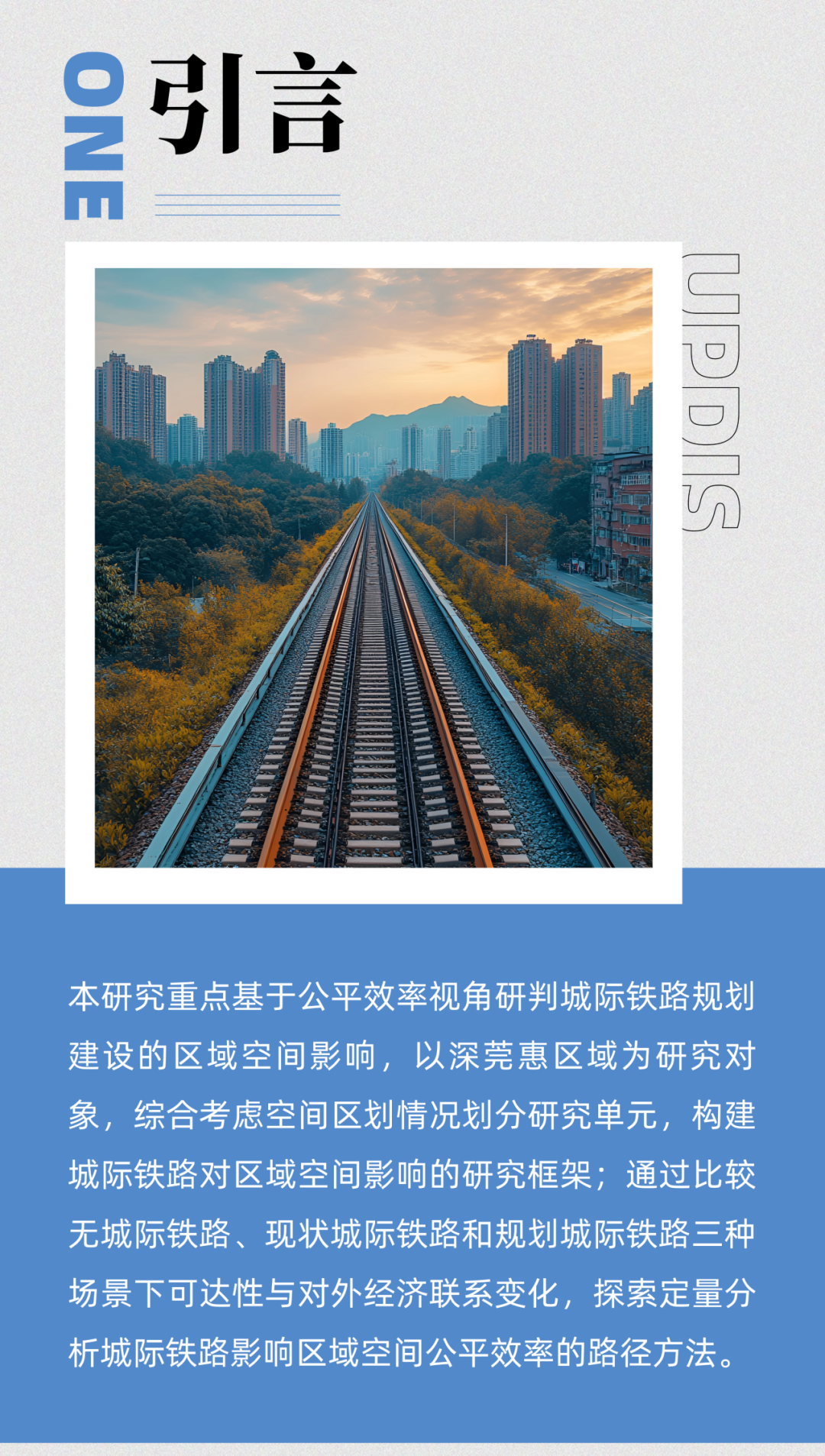 ONE 引言

UPDIS

本研究重点基于公平效率视角研判城际铁路规划建设的区域空间影响，以深莞惠区域为研究对象，综合考虑空间区划情况划分研究单元，构建城际铁路对区域空间影响的研究框架；通过比较无城际铁路、现状城际铁路和规划城际铁路三种场景下可达性与对外经济联系变化，探索定量分析城际铁路影响区域空间公平效率的路径方法。